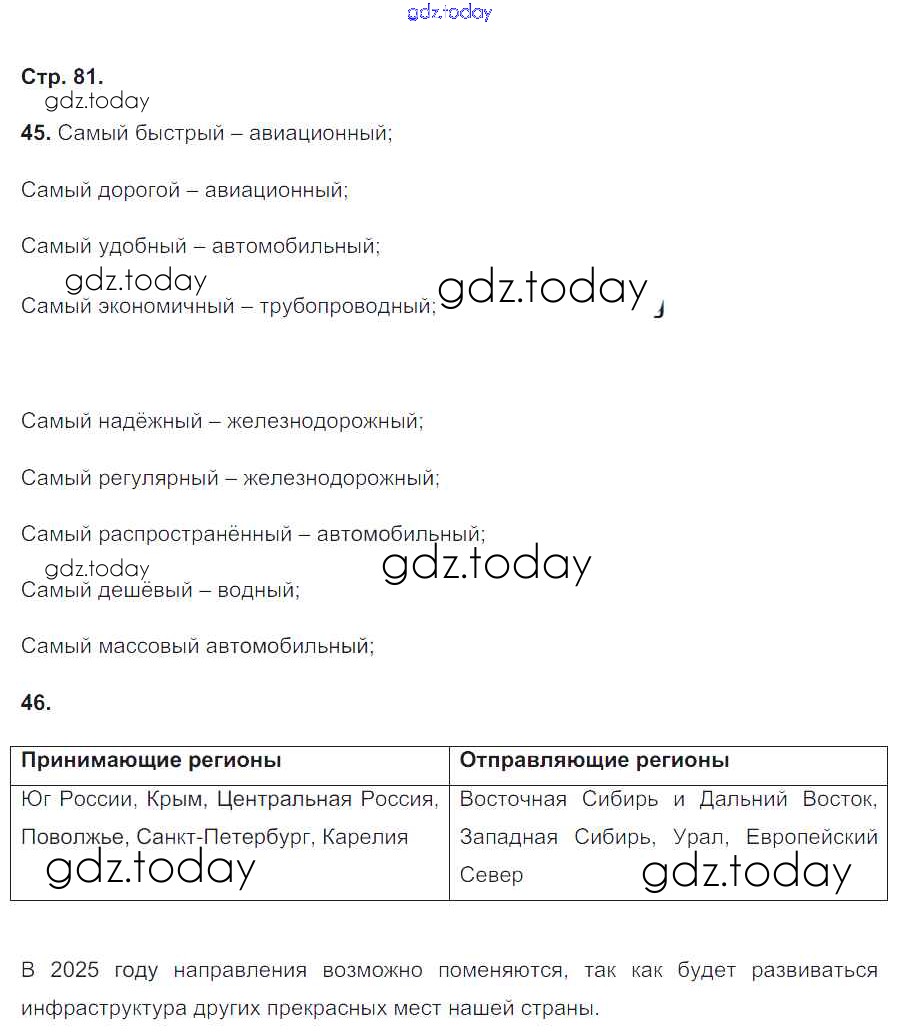 gdz.today

Стр. 81.
gdz.today
45. Самый быстрый – авиационный;

Самый дорогой – авиационный;

Самый удобный – автомобильный;
gdz.today
Самый экономичный – трубопроводный; gdz.today

Самый надёжный – железнодорожный;

Самый регулярный – железнодорожный;

Самый распространённый – автомобильный;
gdz.today gdz.today
Самый дешёвый – водный;

Самый массовый автомобильный;

46.

| Принимающие регионы | Отправляющие регионы |
|---|---|
| Юг России, Крым, Центральная Россия, Поволжье, Санкт-Петербург, Карелия gdz.today | Восточная Сибирь и Дальний Восток, Западная Сибирь, Урал, Европейский Север gdz.today |

В 2025 году направления возможно поменяются, так как будет развиваться инфраструктура других прекрасных мест нашей страны.